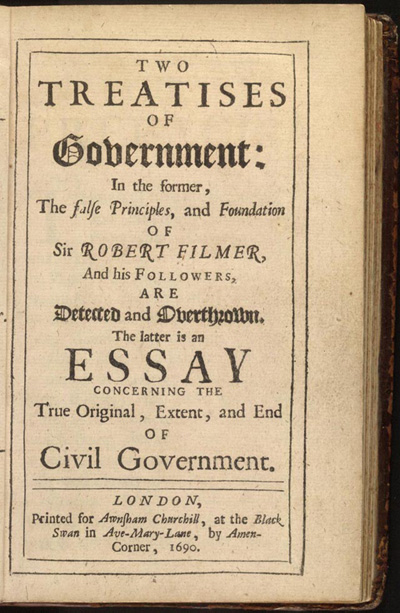 TWO
TREATISES
OF
Government:
In the former,
The falſe Principles, and Foundation
OF
Sir ROBERT FILMER,
And his FOLLOWERS,
ARE
Detected and Overthrown.
The latter is an
ESSAY
CONCERNING THE
True Original, Extent, and End
OF
Civil Government.

LONDON,
Printed for Awnſham Churchill, at the Black Swan in Ave-Mary-Lane, by Amen-Corner, 1690.